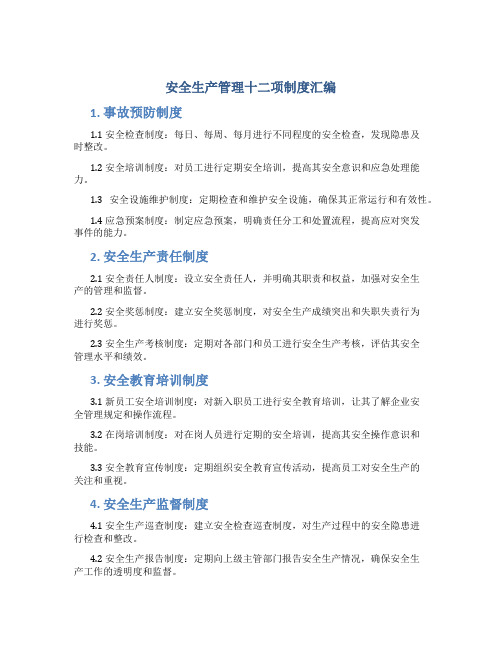 安全生产管理十二项制度汇编

1. 事故预防制度

1.1 安全检查制度：每日、每周、每月进行不同程度的安全检查，发现隐患及时整改。

1.2 安全培训制度：对员工进行定期安全培训，提高其安全意识和应急处理能力。

1.3 安全设施维护制度：定期检查和维护安全设施，确保其正常运行和有效性。

1.4 应急预案制度：制定应急预案，明确责任分工和处置流程，提高应对突发事件的能力。

2. 安全生产责任制度

2.1 安全责任人制度：设立安全责任人，并明确其职责和权益，加强对安全生产的管理和监督。

2.2 安全奖惩制度：建立安全奖惩制度，对安全生产成绩突出和失职失责行为进行奖惩。

2.3 安全生产考核制度：定期对各部门和员工进行安全生产考核，评估其安全管理水平和绩效。

3. 安全教育培训制度

3.1 新员工安全培训制度：对新入职员工进行安全教育培训，让其了解企业安全管理规定和操作流程。

3.2 在岗培训制度：对在岗人员进行定期的安全培训，提高其安全操作意识和技能。

3.3 安全教育宣传制度：定期组织安全教育宣传活动，提高员工对安全生产的关注和重视。

4. 安全生产监督制度

4.1 安全生产巡查制度：建立安全检查巡查制度，对生产过程中的安全隐患进行检查和整改。

4.2 安全生产报告制度：定期向上级主管部门报告安全生产情况，确保安全生产工作的透明度和监督。